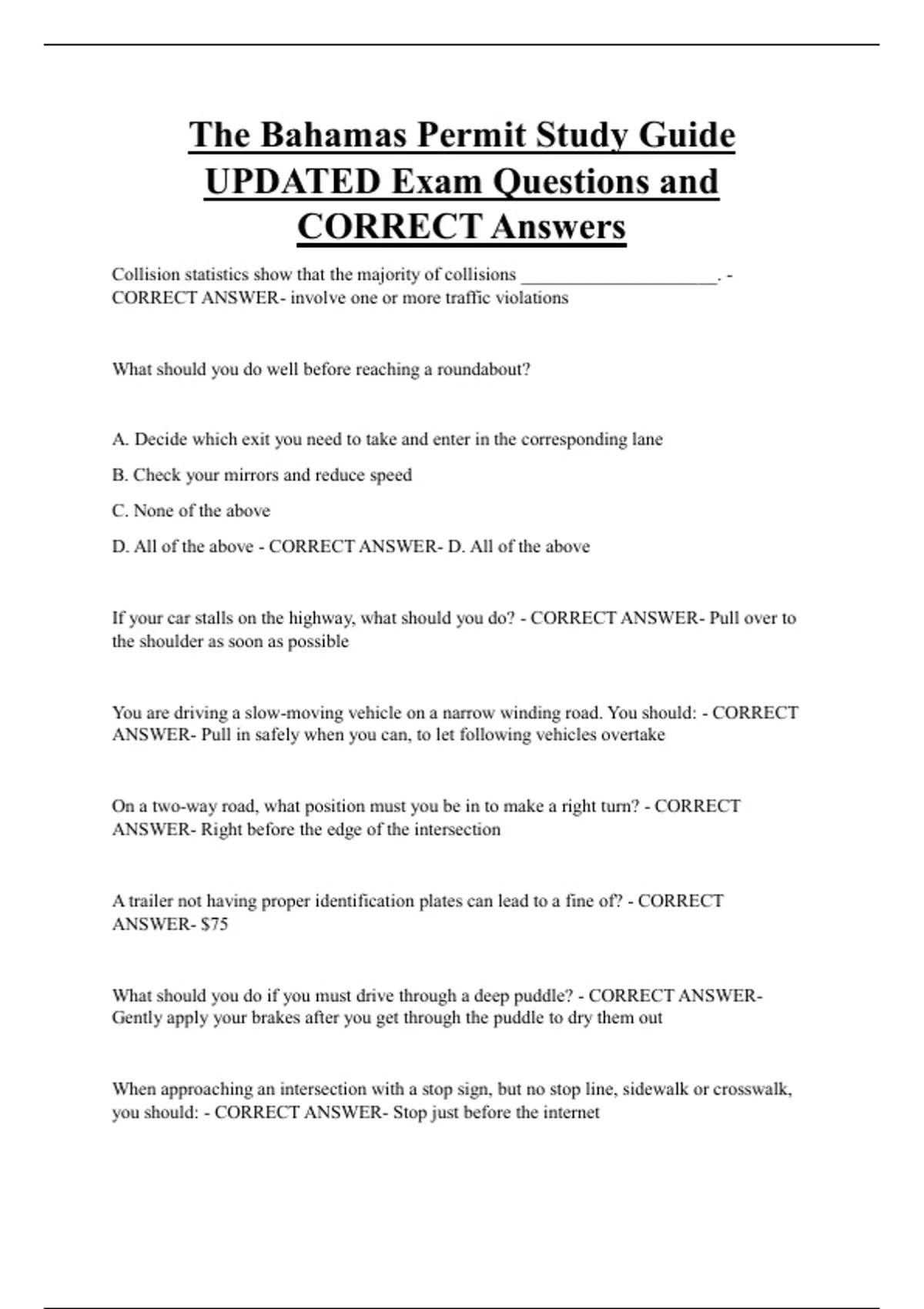 The Bahamas Permit Study Guide UPDATED Exam Questions and CORRECT Answers

Collision statistics show that the majority of collisions ______________________. - CORRECT ANSWER- involve one or more traffic violations

What should you do well before reaching a roundabout?

A. Decide which exit you need to take and enter in the corresponding lane

B. Check your mirrors and reduce speed

C. None of the above

D. All of the above - CORRECT ANSWER- D. All of the above

If your car stalls on the highway, what should you do? - CORRECT ANSWER- Pull over to the shoulder as soon as possible

You are driving a slow-moving vehicle on a narrow winding road. You should: - CORRECT ANSWER- Pull in safely when you can, to let following vehicles overtake

On a two-way road, what position must you be in to make a right turn? - CORRECT ANSWER- Right before the edge of the intersection

A trailer not having proper identification plates can lead to a fine of? - CORRECT ANSWER- $75

What should you do if you must drive through a deep puddle? - CORRECT ANSWER- Gently apply your brakes after you get through the puddle to dry them out

When approaching an intersection with a stop sign, but no stop line, sidewalk or crosswalk, you should: - CORRECT ANSWER- Stop just before the internet